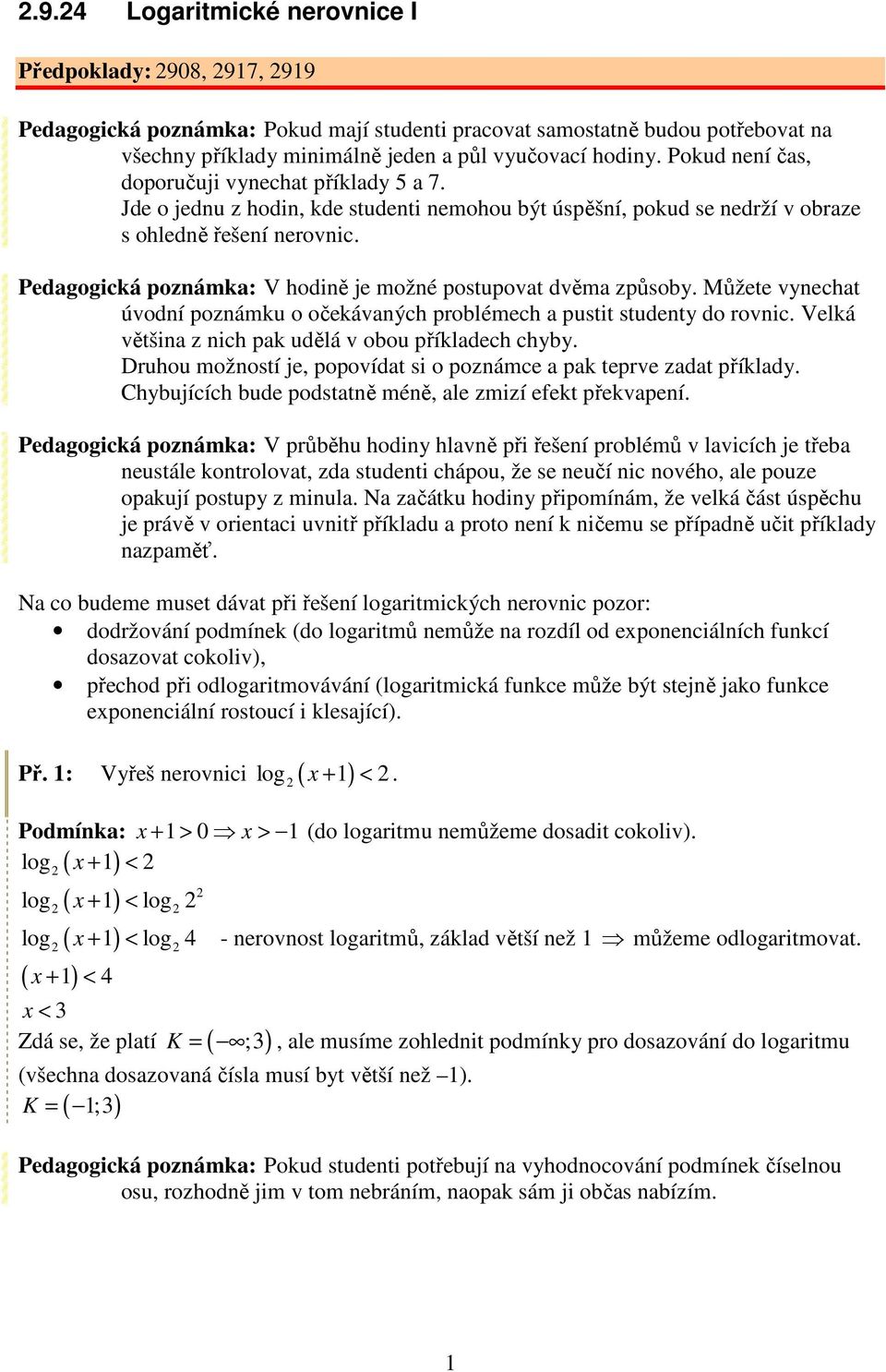 2.9.24 Logaritmické nerovnice I

Předpoklady: 2908, 2917, 2919

Pedagogická poznámka: Pokud mají studenti pracovat samostatně budou potřebovat na všechny příklady minimálně jeden a půl vyučovací hodiny. Pokud není čas, doporučuji vynechat příklady 5 a 7.
Jde o jednu z hodin, kde studenti nemohou být úspěšní, pokud se nedrží v obraze s ohledně řešení nerovnic.

Pedagogická poznámka: V hodině je možné postupovat dvěma způsoby. Můžete vynechat úvodní poznámku o očekávaných problémech a pustit studenty do rovnic. Velká většina z nich pak udělá v obou příkladech chyby.
Druhou možností je, popovídat si o poznámce a pak teprve zadat příklady. Chybujících bude podstatně méně, ale zmizí efekt překvapení.

Pedagogická poznámka: V průběhu hodiny hlavně při řešení problémů v lavicích je třeba neustále kontrolovat, zda studenti chápou, že se neučí nic nového, ale pouze opakují postupy z minula. Na začátku hodiny připomínám, že velká část úspěchu je právě v orientaci uvnitř příkladu a proto není k ničemu se případně učit příklady nazpaměť.

Na co budeme muset dávat při řešení logaritmických nerovnic pozor:
• dodržování podmínek (do logaritmů nemůže na rozdíl od exponenciálních funkcí dosazovat cokoliv),
• přechod při odlogaritmovávání (logaritmická funkce může být stejně jako funkce exponenciální rostoucí i klesající).

Př. 1: Vyřeš nerovnici $\log_2(x+1)<2$.

Podmínka: $x+1>0 \Rightarrow x>-1$ (do logaritmu nemůžeme dosadit cokoliv).
$\log_2(x+1)<2$
$\log_2(x+1)<\log_2 2^2$
$\log_2(x+1)<\log_2 4$ - nerovnost logaritmů, základ větší než 1 $\Rightarrow$ můžeme odlogaritmovat.
$(x+1)<4$
$x<3$
Zdá se, že platí $K=(-\infty;3)$, ale musíme zohlednit podmínky pro dosazování do logaritmu (všechna dosazovaná čísla musí byt větší než –1).
$K=(-1;3)$

Pedagogická poznámka: Pokud studenti potřebují na vyhodnocování podmínek číselnou osu, rozhodně jim v tom nebráním, naopak sám ji občas nabízím.

1